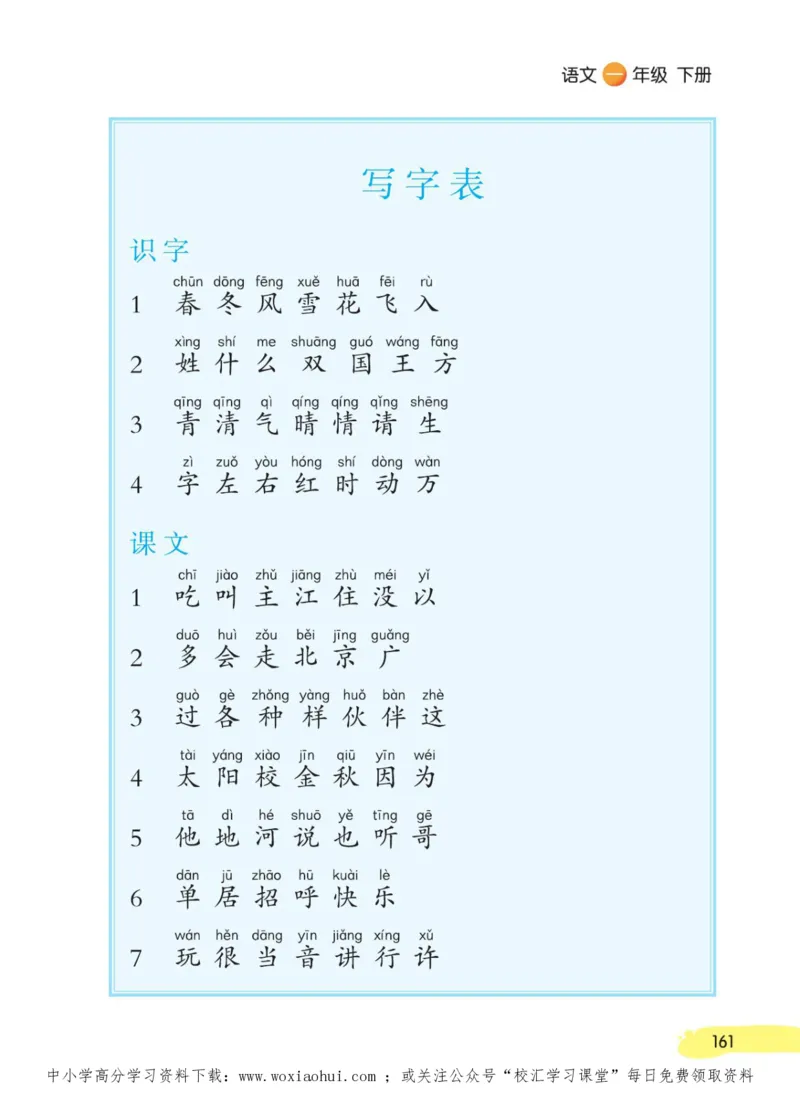 语文 一 年级 下册

写字表

识字

1 chūn dōng fēng xuě huā fēi rù
春 冬 风 雪 花 飞 入

2 xìng shí me shuāng guó wáng fāng
姓 什 么 双 国 王 方

3 qīng qīng qì qíng qíng qǐng shēng
青 清 气 晴 情 请 生

4 zì zuǒ yòu hóng shí dòng wàn
字 左 右 红 时 动 万

课文

1 chī jiào zhǔ jiāng zhù méi yǐ
吃 叫 主 江 住 没 以

2 duō huì zǒu běi jīng guǎng
多 会 走 北 京 广

3 guò gè zhǒng yàng huǒ bàn zhè
过 各 种 样 伙 伴 这

4 tài yáng xiào jīn qiū yīn wéi
太 阳 校 金 秋 因 为

5 tā dì hé shuō yě tīng gē
他 地 河 说 也 听 哥

6 dān jū zhāo hū kuài lè
单 居 招 呼 快 乐

7 wán hěn dāng yīn jiǎng xíng xǔ
玩 很 当 音 讲 行 许

161

中小学高分学习资料下载：www.woxiaohui.com ；或关注公众号“校汇学习课堂”每日免费领取资料